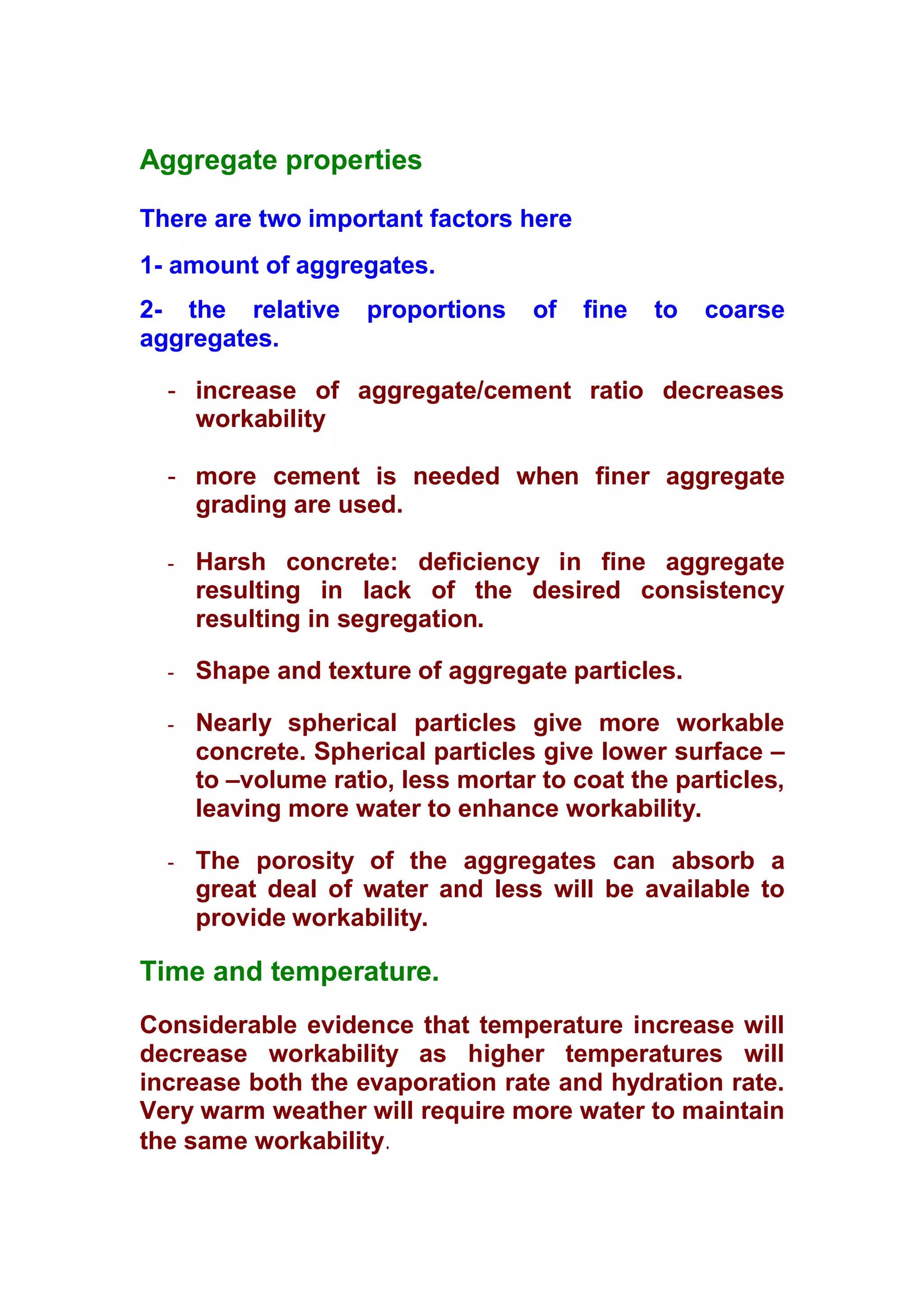 Aggregate properties

There are two important factors here

1- amount of aggregates.

2- the relative proportions of fine to coarse aggregates.

- increase of aggregate/cement ratio decreases workability

- more cement is needed when finer aggregate grading are used.

- Harsh concrete: deficiency in fine aggregate resulting in lack of the desired consistency resulting in segregation.

- Shape and texture of aggregate particles.

- Nearly spherical particles give more workable concrete. Spherical particles give lower surface – to –volume ratio, less mortar to coat the particles, leaving more water to enhance workability.

- The porosity of the aggregates can absorb a great deal of water and less will be available to provide workability.

Time and temperature.

Considerable evidence that temperature increase will decrease workability as higher temperatures will increase both the evaporation rate and hydration rate. Very warm weather will require more water to maintain the same workability.